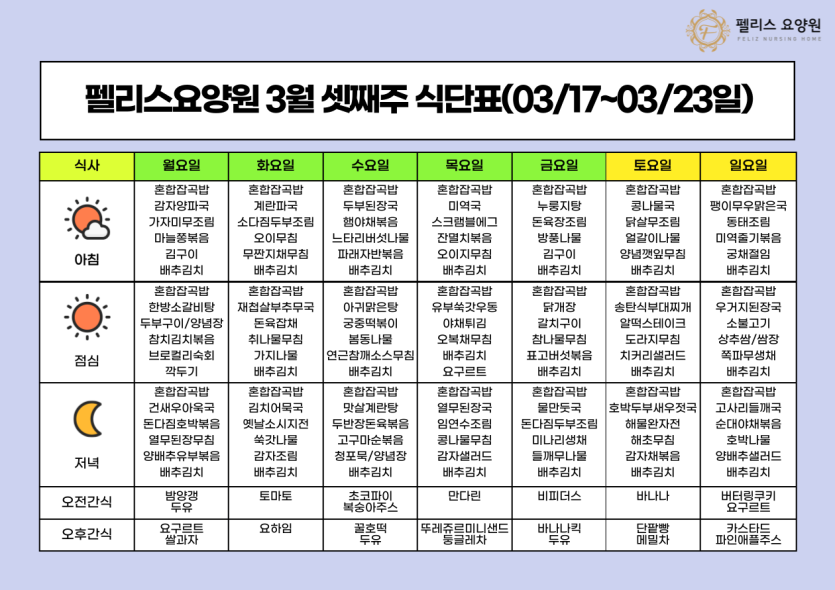 펠리스 요양원
FELIZ NURSING HOME

펠리스요양원 3월 셋째주 식단표(03/17~03/23일)

| 식사 | 월요일 | 화요일 | 수요일 | 목요일 | 금요일 | 토요일 | 일요일 |
|---|---|---|---|---|---|---|---|
| 아침 | 혼합잡곡밥 감자양파국 가자미무조림 마늘쫑볶음 김구이 배추김치 | 혼합잡곡밥 계란파국 소다짐두부조림 오이무침 무짠지채무침 배추김치 | 혼합잡곡밥 두부된장국 햄야채볶음 느타리버섯나물 파래자반볶음 배추김치 | 혼합잡곡밥 미역국 스크램블에그 잔멸치볶음 오이지무침 배추김치 | 혼합잡곡밥 누룽지탕 돈육장조림 방풍나물 김구이 배추김치 | 혼합잡곡밥 콩나물국 닭살무조림 얼갈이나물 양념깻잎무침 배추김치 | 혼합잡곡밥 팽이무우맑은국 동태조림 미역줄기볶음 궁채절임 배추김치 |
| 점심 | 혼합잡곡밥 한방소갈비탕 두부구이/양념장 참치김치볶음 브로컬리숙회 깍두기 | 혼합잡곡밥 재첩살부추무국 돈육잡채 취나물무침 가지나물 배추김치 | 혼합잡곡밥 아귀맑은탕 궁중떡볶이 봄동나물 연근참깨소스무침 배추김치 | 혼합잡곡밥 유부쑥갓우동 야채튀김 오복채무침 배추김치 요구르트 | 혼합잡곡밥 닭개장 갈치구이 참나물무침 표고버섯볶음 배추김치 | 혼합잡곡밥 송탄식부대찌개 알떡스테이크 도라지무침 치커리샐러드 배추김치 | 혼합잡곡밥 우거지된장국 소불고기 상추쌈/쌈장 쪽파무생채 배추김치 |
| 저녁 | 혼합잡곡밥 건새우아욱국 돈다짐호박볶음 열무된장무침 양배추유부볶음 배추김치 | 혼합잡곡밥 김치어묵국 옛날소시지전 쑥갓나물 감자조림 배추김치 | 혼합잡곡밥 맛살계란탕 두반장돈육볶음 고구마순볶음 청포묵/양념장 배추김치 | 혼합잡곡밥 열무된장국 임연수조림 콩나물무침 감자샐러드 배추김치 | 혼합잡곡밥 물만둣국 돈다짐두부조림 미나리생채 들깨무나물 배추김치 | 혼합잡곡밥 호박두부새우젓국 해물완자전 해초무침 감자채볶음 배추김치 | 혼합잡곡밥 고사리들깨국 순대야채볶음 호박나물 양배추샐러드 배추김치 |
| 오전간식 | 밤양갱 두유 | 토마토 | 초코파이 복숭아주스 | 만다린 | 비피더스 | 바나나 | 버터링쿠키 요구르트 |
| 오후간식 | 요구르트 쌀과자 | 요하임 | 꿀호떡 두유 | 뚜레쥬르미니샌드 둥글레차 | 바나나킥 두유 | 단팥빵 메밀차 | 카스타드 파인애플주스 |